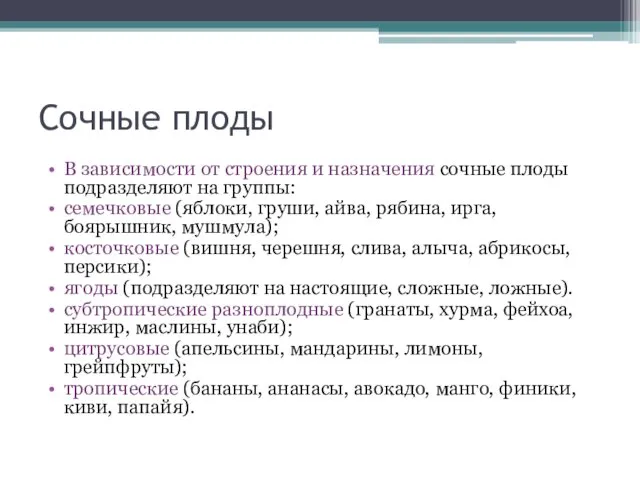 Сочные плоды

• В зависимости от строения и назначения сочные плоды подразделяют на группы:
• семечковые (яблоки, груши, айва, рябина, ирга, боярышник, мушмула);
• косточковые (вишня, черешня, слива, алыча, абрикосы, персики);
• ягоды (подразделяют на настоящие, сложные, ложные).
• субтропические разноплодные (гранаты, хурма, фейхоа, инжир, маслины, унаби);
• цитрусовые (апельсины, мандарины, лимоны, грейпфруты);
• тропические (бананы, ананасы, авокадо, манго, финики, киви, папайя).